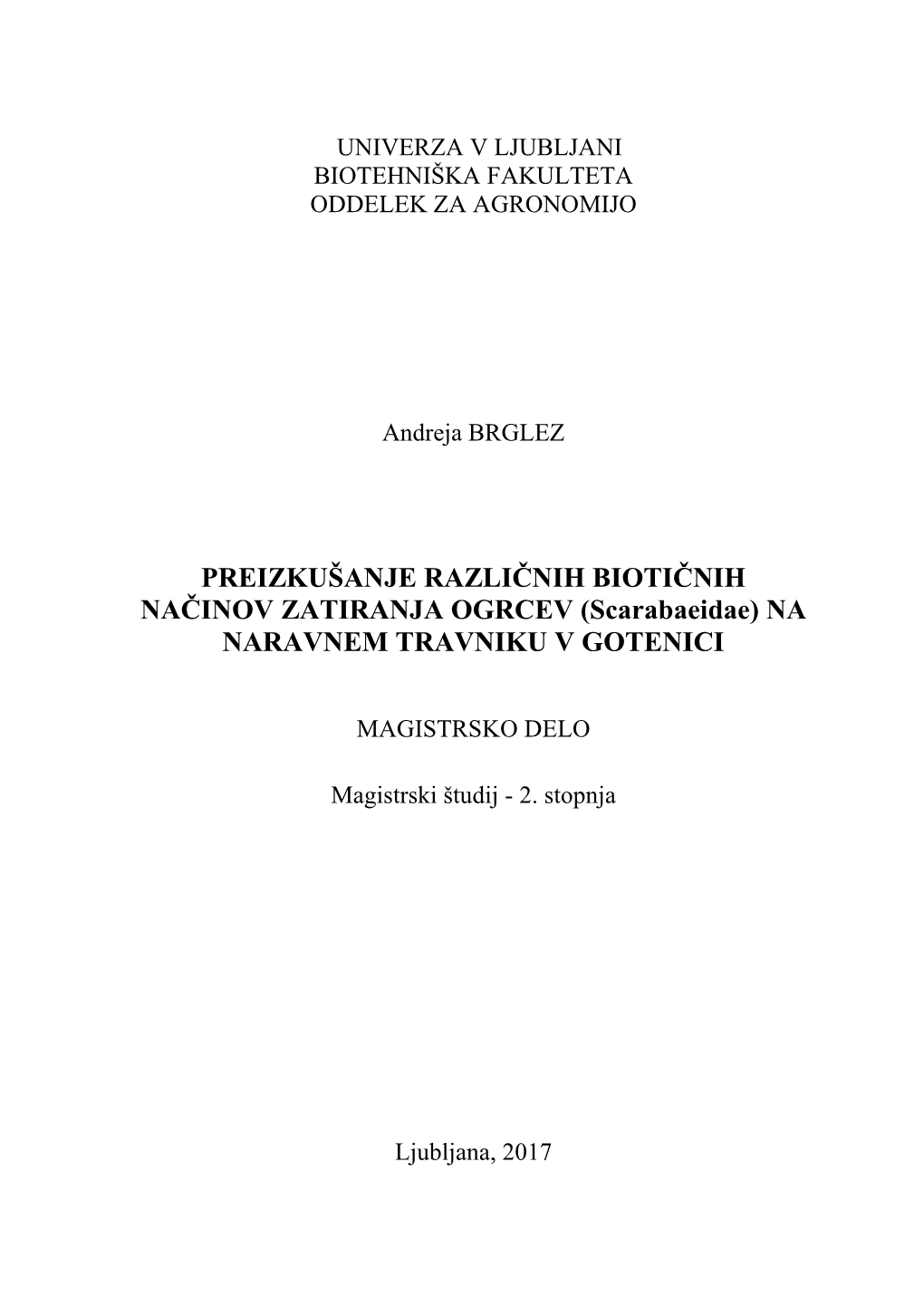 UNIVERZA V LJUBLJANI
BIOTEHNIŠKA FAKULTETA
ODDELEK ZA AGRONOMIJO

Andreja BRGLEZ

PREIZKUŠANJE RAZLIČNIH BIOTIČNIH NAČINOV ZATIRANJA OGRCEV (Scarabaeidae) NA NARAVNEM TRAVNIKU V GOTENICI

MAGISTRSKO DELO

Magistrski študij - 2. stopnja

Ljubljana, 2017